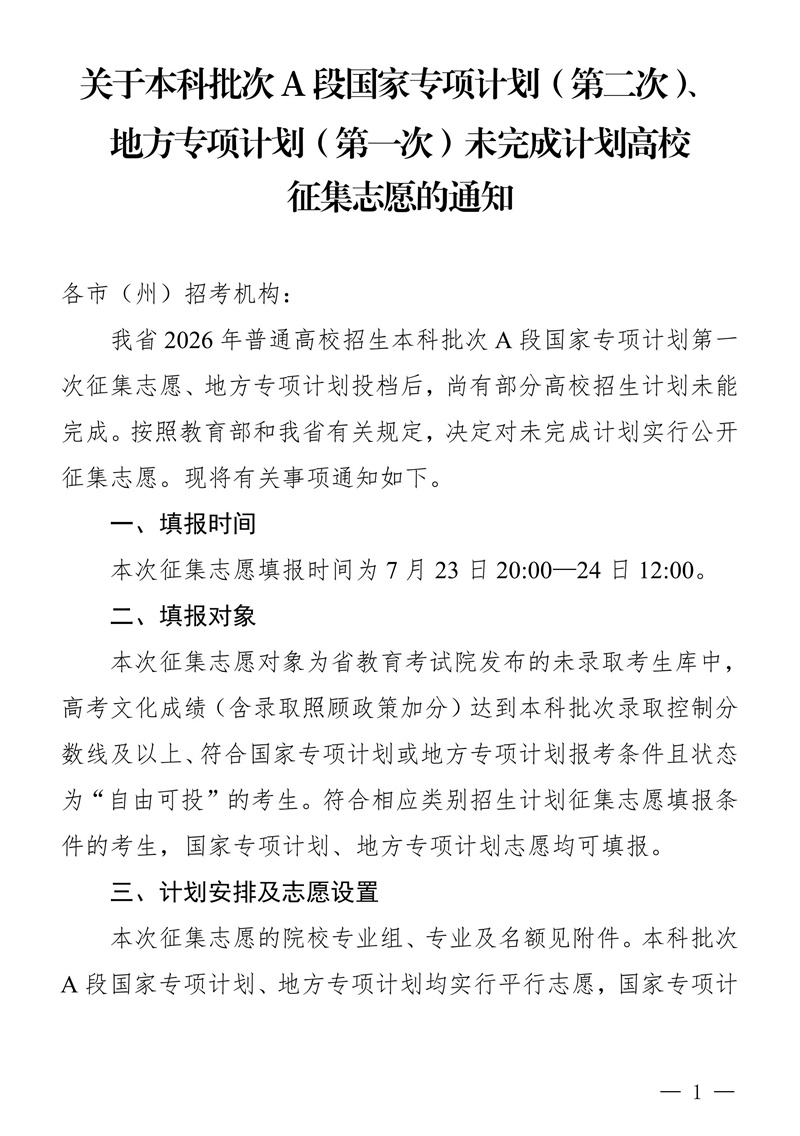 关于本科批次 A 段国家专项计划（第二次）、地方专项计划（第一次）未完成计划高校征集志愿的通知

各市（州）招考机构：

我省 2026 年普通高校招生本科批次 A 段国家专项计划第一次征集志愿、地方专项计划投档后，尚有部分高校招生计划未能完成。按照教育部和我省有关规定，决定对未完成计划实行公开征集志愿。现将有关事项通知如下。

一、填报时间

本次征集志愿填报时间为 7 月 23 日 20:00—24 日 12:00。

二、填报对象

本次征集志愿对象为省教育考试院发布的未录取考生库中，高考文化成绩（含录取照顾政策加分）达到本科批次录取控制分数线及以上、符合国家专项计划或地方专项计划报考条件且状态为“自由可投”的考生。符合相应类别招生计划征集志愿填报条件的考生，国家专项计划、地方专项计划志愿均可填报。

三、计划安排及志愿设置

本次征集志愿的院校专业组、专业及名额见附件。本科批次 A 段国家专项计划、地方专项计划均实行平行志愿，国家专项计

— 1 —